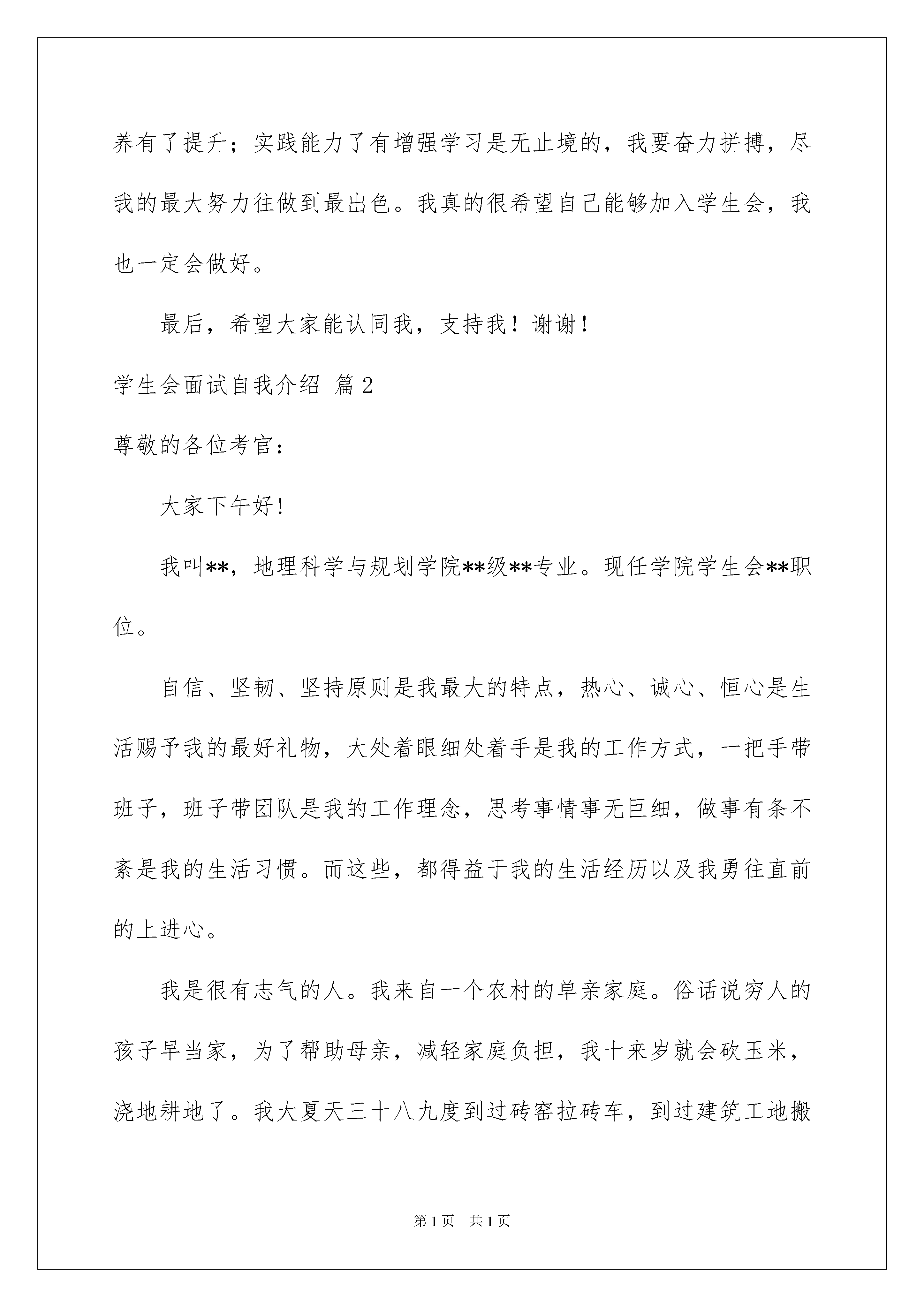 养有了提升；实践能力了有增强学习是无止境的，我要奋力拼搏，尽我的最大努力往做到最出色。我真的很希望自己能够加入学生会，我也一定会做好。

最后，希望大家能认同我，支持我！谢谢！

学生会面试自我介绍 篇2

尊敬的各位考官：

大家下午好!

我叫**，地理科学与规划学院**级**专业。现任学院学生会**职位。

自信、坚韧、坚持原则是我最大的特点，热心、诚心、恒心是生活赐予我的最好礼物，大处着眼细处着手是我的工作方式，一把手带班子，班子带团队是我的工作理念，思考事情事无巨细，做事有条不紊是我的生活习惯。而这些，都得益于我的生活经历以及我勇往直前的上进心。

我是很有志气的人。我来自一个农村的单亲家庭。俗话说穷人的孩子早当家，为了帮助母亲，减轻家庭负担，我十来岁就会砍玉米，浇地耕地了。我大夏天三十八九度到过砖窑拉砖车，到过建筑工地搬

第1页 共1页